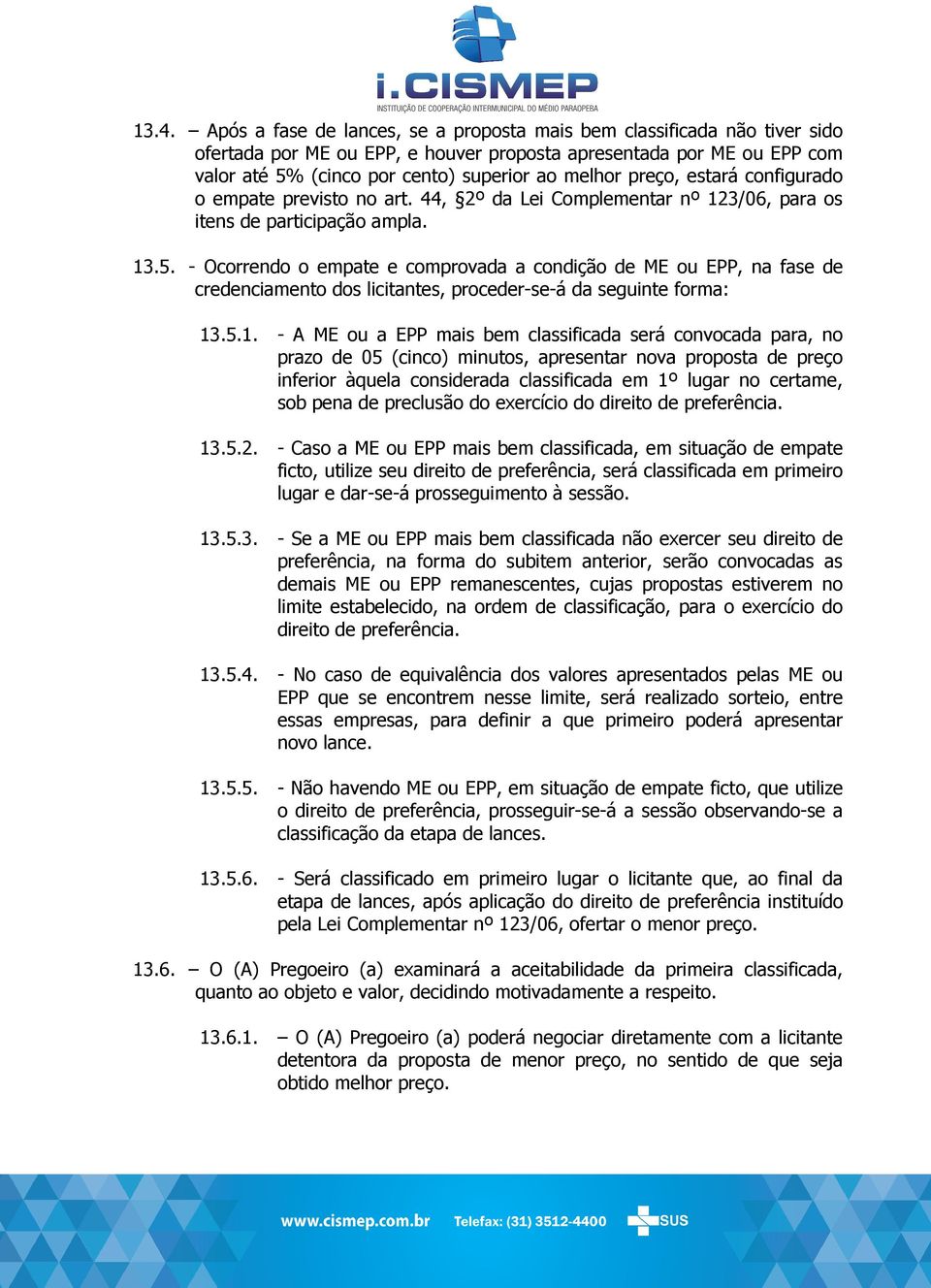 i.CISMEP
INSTITUIÇÃO DE COOPERAÇÃO INTERMUNICIPAL DO MÉDIO PARAOPEBA

13.4. – Após a fase de lances, se a proposta mais bem classificada não tiver sido ofertada por ME ou EPP, e houver proposta apresentada por ME ou EPP com valor até 5% (cinco por cento) superior ao melhor preço, estará configurado o empate previsto no art. 44, §2º da Lei Complementar nº 123/06, para os itens de participação ampla.

13.5. - Ocorrendo o empate e comprovada a condição de ME ou EPP, na fase de credenciamento dos licitantes, proceder-se-á da seguinte forma:

13.5.1. - A ME ou a EPP mais bem classificada será convocada para, no prazo de 05 (cinco) minutos, apresentar nova proposta de preço inferior àquela considerada classificada em 1º lugar no certame, sob pena de preclusão do exercício do direito de preferência.

13.5.2. - Caso a ME ou EPP mais bem classificada, em situação de empate ficto, utilize seu direito de preferência, será classificada em primeiro lugar e dar-se-á prosseguimento à sessão.

13.5.3. - Se a ME ou EPP mais bem classificada não exercer seu direito de preferência, na forma do subitem anterior, serão convocadas as demais ME ou EPP remanescentes, cujas propostas estiverem no limite estabelecido, na ordem de classificação, para o exercício do direito de preferência.

13.5.4. - No caso de equivalência dos valores apresentados pelas ME ou EPP que se encontrem nesse limite, será realizado sorteio, entre essas empresas, para definir a que primeiro poderá apresentar novo lance.

13.5.5. - Não havendo ME ou EPP, em situação de empate ficto, que utilize o direito de preferência, prosseguir-se-á a sessão observando-se a classificação da etapa de lances.

13.5.6. - Será classificado em primeiro lugar o licitante que, ao final da etapa de lances, após aplicação do direito de preferência instituído pela Lei Complementar nº 123/06, ofertar o menor preço.

13.6. – O (A) Pregoeiro (a) examinará a aceitabilidade da primeira classificada, quanto ao objeto e valor, decidindo motivadamente a respeito.

13.6.1. – O (A) Pregoeiro (a) poderá negociar diretamente com a licitante detentora da proposta de menor preço, no sentido de que seja obtido melhor preço.

www.cismep.com.br Telefax: (31) 3512-4400 SUS